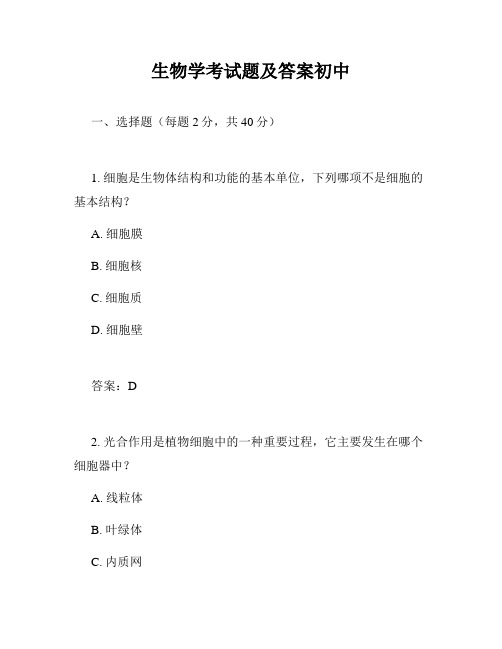 生物学考试题及答案初中

一、选择题（每题 2 分，共 40 分）

1. 细胞是生物体结构和功能的基本单位，下列哪项不是细胞的基本结构？

A. 细胞膜

B. 细胞核

C. 细胞质

D. 细胞壁

答案：D

2. 光合作用是植物细胞中的一种重要过程，它主要发生在哪个细胞器中？

A. 线粒体

B. 叶绿体

C. 内质网